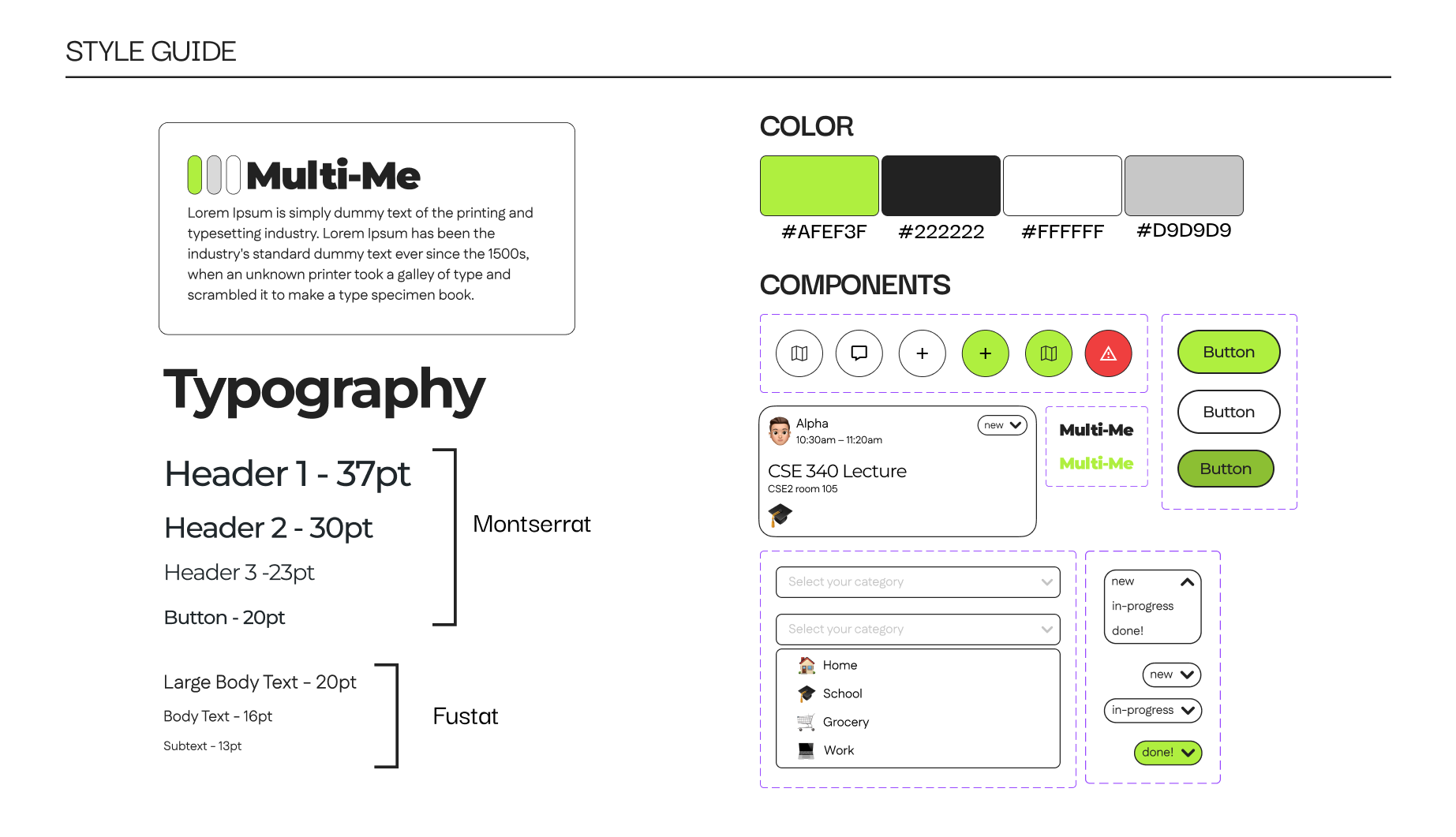 STYLE GUIDE

Multi-Me

Lorem Ipsum is simply dummy text of the printing and typesetting industry. Lorem Ipsum has been the industry's standard dummy text ever since the 1500s, when an unknown printer took a galley of type and scrambled it to make a type specimen book.

Typography

Header 1 - 37pt

Header 2 - 30pt

Header 3 -23pt

Button - 20pt

Montserrat

Large Body Text - 20pt

Body Text - 16pt

Subtext - 13pt

Fustat

COLOR

#AFEF3F #222222 #FFFFFF #D9D9D9

COMPONENTS

+ +

Button

Button

Button

Alpha
10:30am – 11:20am
new

CSE 340 Lecture
CSE2 room 105

Multi-Me
Multi-Me

Select your category

Select your category

Home
School
Grocery
Work

new
in-progress
done!

new
in-progress
done!